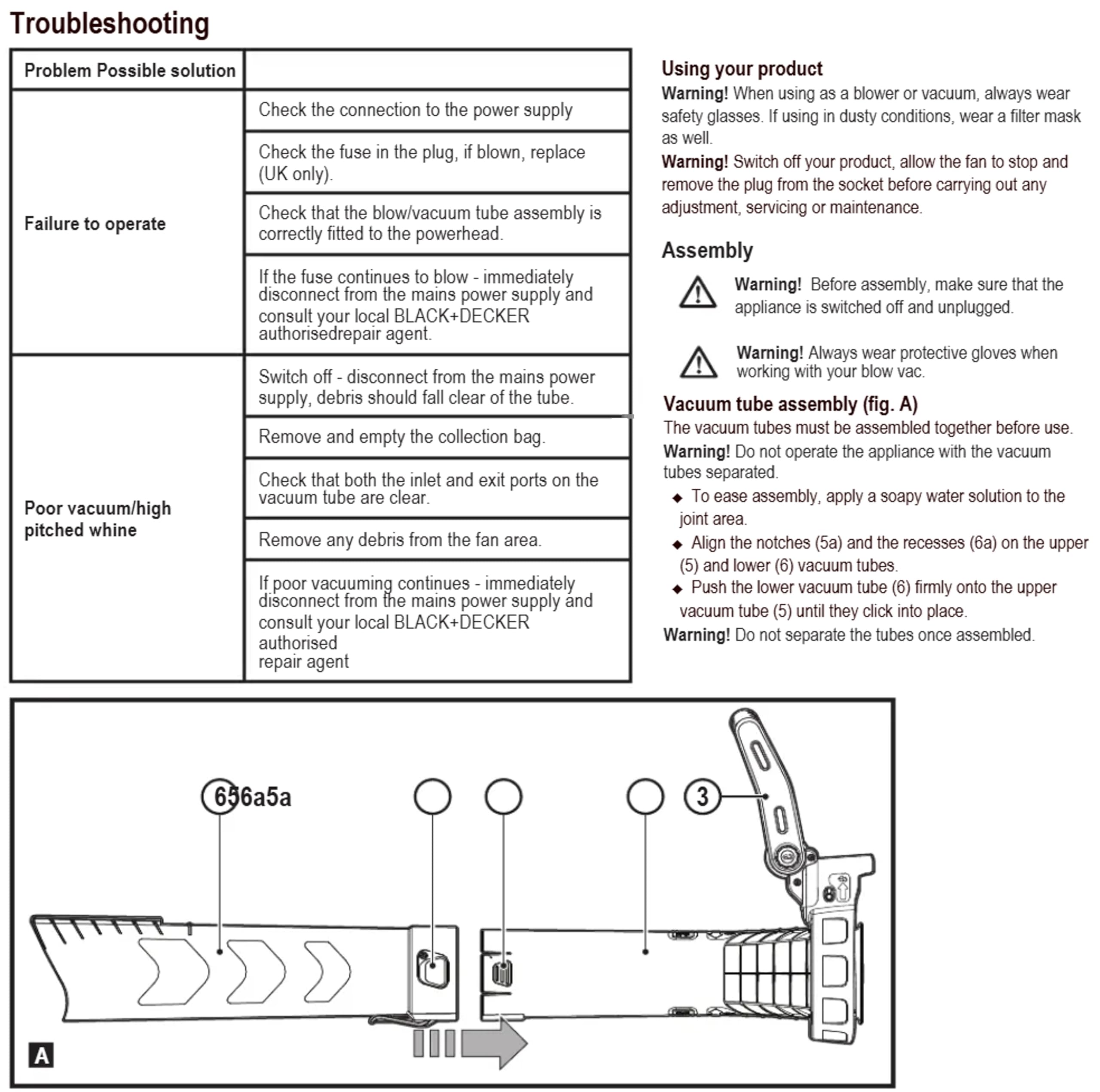 Troubleshooting

| Problem Possible solution | |
|---|---|
| Failure to operate | Check the connection to the power supply |
| | Check the fuse in the plug, if blown, replace (UK only). |
| | Check that the blow/vacuum tube assembly is correctly fitted to the powerhead. |
| | If the fuse continues to blow - immediately disconnect from the mains power supply and consult your local BLACK+DECKER authorisedrepair agent. |
| Poor vacuum/high pitched whine | Switch off - disconnect from the mains power supply, debris should fall clear of the tube. |
| | Remove and empty the collection bag. |
| | Check that both the inlet and exit ports on the vacuum tube are clear. |
| | Remove any debris from the fan area. |
| | If poor vacuuming continues - immediately disconnect from the mains power supply and consult your local BLACK+DECKER authorised repair agent |

Using your product
Warning! When using as a blower or vacuum, always wear safety glasses. If using in dusty conditions, wear a filter mask as well.
Warning! Switch off your product, allow the fan to stop and remove the plug from the socket before carrying out any adjustment, servicing or maintenance.

Assembly

Warning! Before assembly, make sure that the appliance is switched off and unplugged.

Warning! Always wear protective gloves when working with your blow vac.

Vacuum tube assembly (fig. A)
The vacuum tubes must be assembled together before use.
Warning! Do not operate the appliance with the vacuum tubes separated.
◆ To ease assembly, apply a soapy water solution to the joint area.
◆ Align the notches (5a) and the recesses (6a) on the upper (5) and lower (6) vacuum tubes.
◆ Push the lower vacuum tube (6) firmly onto the upper vacuum tube (5) until they click into place.
Warning! Do not separate the tubes once assembled.

656a5a
3
A